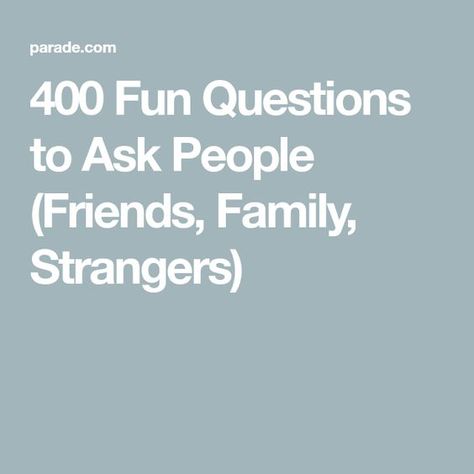 parade.com

400 Fun Questions to Ask People (Friends, Family, Strangers)